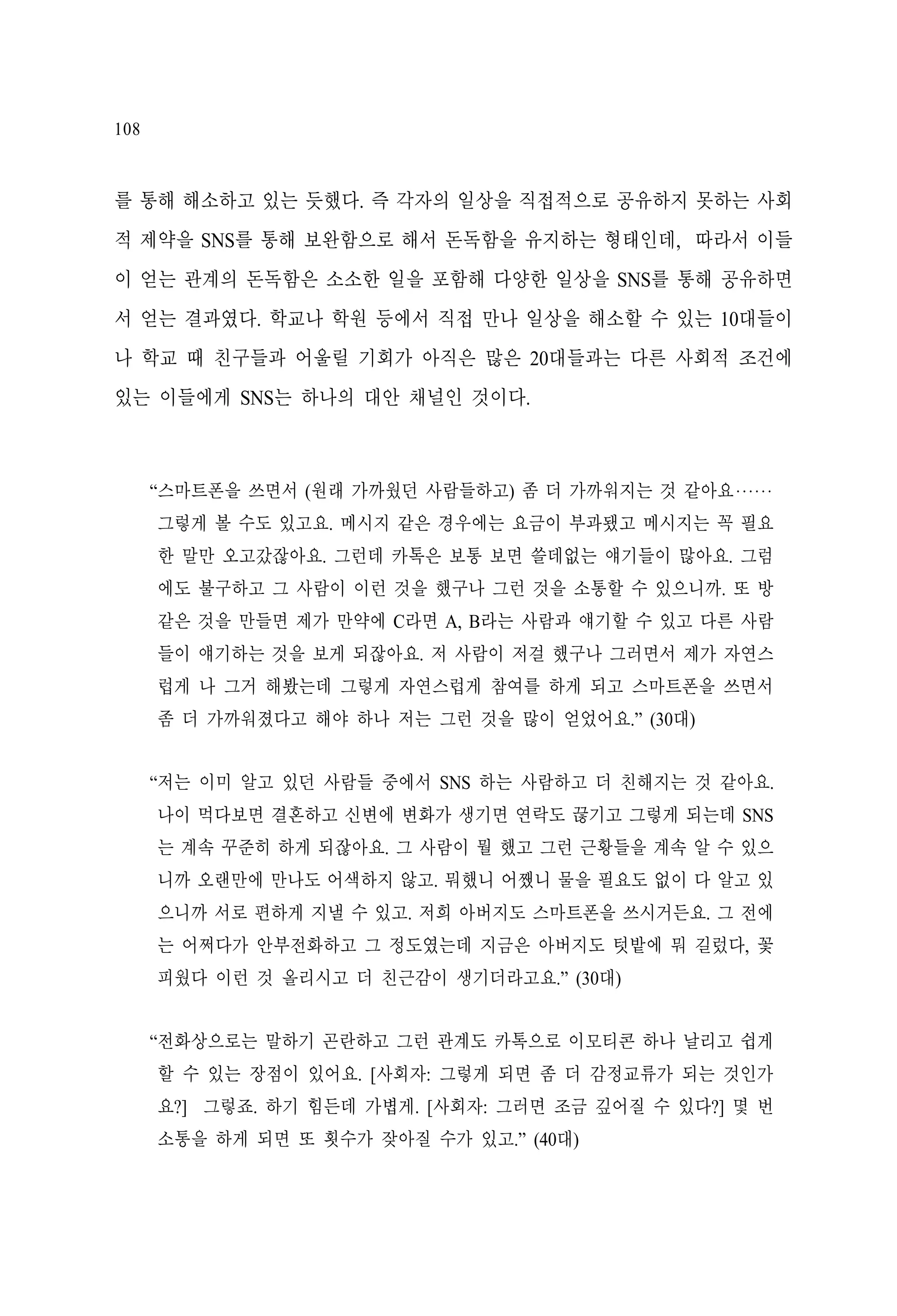 108

를 통해 해소하고 있는 듯했다. 즉 각자의 일상을 직접적으로 공유하지 못하는 사회적 제약을 SNS를 통해 보완함으로 해서 돈독함을 유지하는 형태인데, 따라서 이들이 얻는 관계의 돈독함은 소소한 일을 포함해 다양한 일상을 SNS를 통해 공유하면서 얻는 결과였다. 학교나 학원 등에서 직접 만나 일상을 해소할 수 있는 10대들이나 학교 때 친구들과 어울릴 기회가 아직은 많은 20대들과는 다른 사회적 조건에 있는 이들에게 SNS는 하나의 대안 채널인 것이다.

“스마트폰을 쓰면서 (원래 가까웠던 사람들하고) 좀 더 가까워지는 것 같아요…… 그렇게 볼 수도 있고요. 메시지 같은 경우에는 요금이 부과됐고 메시지는 꼭 필요한 말만 오고갔잖아요. 그런데 카톡은 보통 보면 쓸데없는 얘기들이 많아요. 그럼에도 불구하고 그 사람이 이런 것을 했구나 그런 것을 소통할 수 있으니까. 또 방 같은 것을 만들면 제가 만약에 C라면 A, B라는 사람과 얘기할 수 있고 다른 사람들이 얘기하는 것을 보게 되잖아요. 저 사람이 저걸 했구나 그러면서 제가 자연스럽게 나 그거 해봤는데 그렇게 자연스럽게 참여를 하게 되고 스마트폰을 쓰면서 좀 더 가까워졌다고 해야 하나 저는 그런 것을 많이 얻었어요.” (30대)

“저는 이미 알고 있던 사람들 중에서 SNS 하는 사람하고 더 친해지는 것 같아요. 나이 먹다보면 결혼하고 신변에 변화가 생기면 연락도 끊기고 그렇게 되는데 SNS는 계속 꾸준히 하게 되잖아요. 그 사람이 뭘 했고 그런 근황들을 계속 알 수 있으니까 오랜만에 만나도 어색하지 않고. 뭐했니 어쨌니 물을 필요도 없이 다 알고 있으니까 서로 편하게 지낼 수 있고. 저희 아버지도 스마트폰을 쓰시거든요. 그 전에는 어쩌다가 안부전화하고 그 정도였는데 지금은 아버지도 텃밭에 뭐 길렀다, 꽃 피웠다 이런 것 올리시고 더 친근감이 생기더라고요.” (30대)

“전화상으로는 말하기 곤란하고 그런 관계도 카톡으로 이모티콘 하나 날리고 쉽게 할 수 있는 장점이 있어요. [사회자: 그렇게 되면 좀 더 감정교류가 되는 것인가요?] 그렇죠. 하기 힘든데 가볍게. [사회자: 그러면 조금 깊어질 수 있다?] 몇 번 소통을 하게 되면 또 횟수가 잦아질 수가 있고.” (40대)